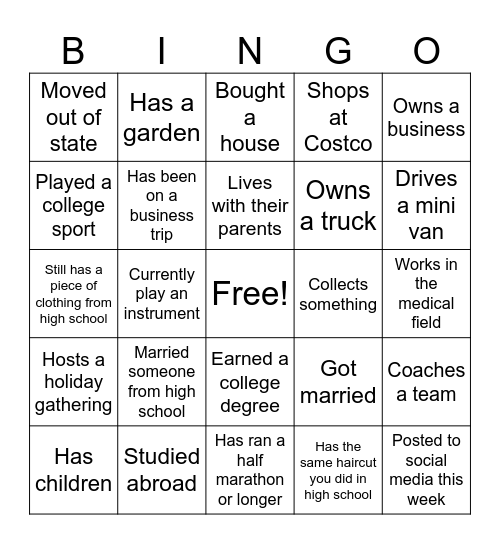 | B | I | N | G | O |
|---|---|---|---|---|
| Moved out of state | Has a garden | Bought a house | Shops at Costco | Owns a business |
| Played a college sport | Has been on a business trip | Lives with their parents | Owns a truck | Drives a mini van |
| Still has a piece of clothing from high school | Currently play an instrument | Free! | Collects something | Works in the medical field |
| Hosts a holiday gathering | Married someone from high school | Earned a college degree | Got married | Coaches a team |
| Has children | Studied abroad | Has ran a half marathon or longer | Has the same haircut you did in high school | Posted to social media this week |